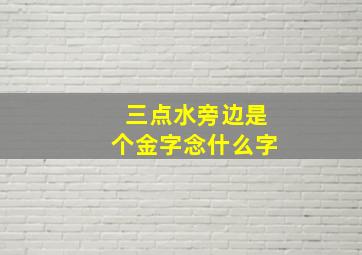 三点水旁边是
个金字念什么字